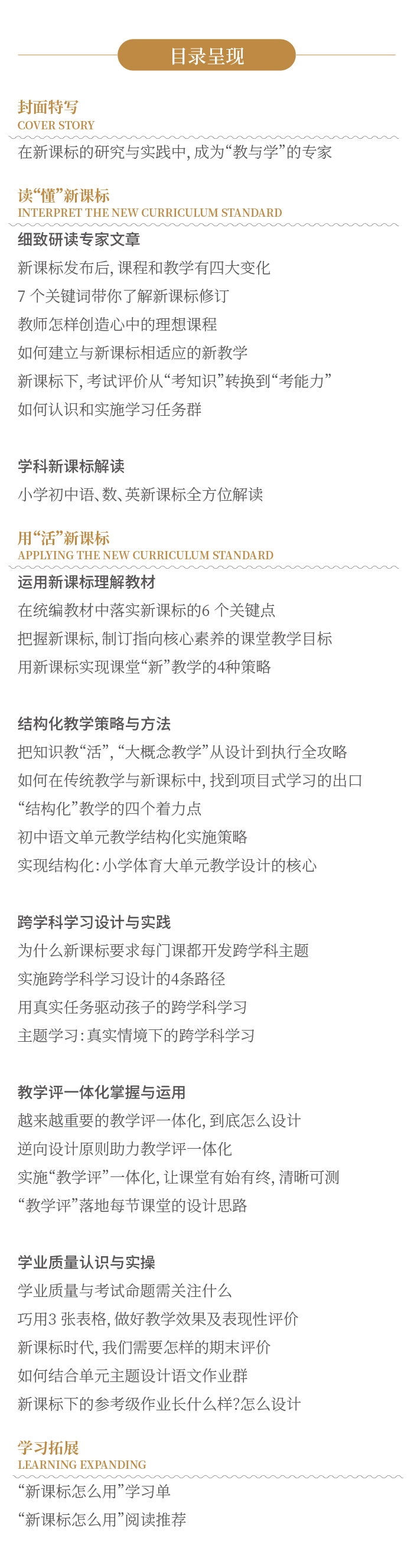 目录呈现

封面特写
COVER STORY

在新课标的研究与实践中，成为“教与学”的专家

读“懂”新课标
INTERPRET THE NEW CURRICULUM STANDARD

细致研读专家文章

新课标发布后，课程和教学有四大变化

7 个关键词带你了解新课标修订

教师怎样创造心中的理想课程

如何建立与新课标相适应的新教学

新课标下，考试评价从“考知识”转换到“考能力”

如何认识和实施学习任务群

学科新课标解读

小学初中语、数、英新课标全方位解读

用“活”新课标
APPLYING THE NEW CURRICULUM STANDARD

运用新课标理解教材

在统编教材中落实新课标的6 个关键点

把握新课标，制订指向核心素养的课堂教学目标

用新课标实现课堂“新”教学的4种策略

结构化教学策略与方法

把知识教“活”，“大概念教学”从设计到执行全攻略

如何在传统教学与新课标中，找到项目式学习的出口

“结构化”教学的四个着力点

初中语文单元教学结构化实施策略

实现结构化：小学体育大单元教学设计的核心

跨学科学习设计与实践

为什么新课标要求每门课都开发跨学科主题

实施跨学科学习设计的4条路径

用真实任务驱动孩子的跨学科学习

主题学习：真实情境下的跨学科学习

教学评一体化掌握与运用

越来越重要的教学评一体化，到底怎么设计

逆向设计原则助力教学评一体化

实施“教学评”一体化，让课堂有始有终，清晰可测

“教学评”落地每节课堂的设计思路

学业质量认识与实操

学业质量与考试命题需关注什么

巧用3 张表格，做好教学效果及表现性评价

新课标时代，我们需要怎样的期末评价

如何结合单元主题设计语文作业群

新课标下的参考级作业长什么样？怎么设计

学习拓展
LEARNING EXPANDING

“新课标怎么用”学习单

“新课标怎么用”阅读推荐